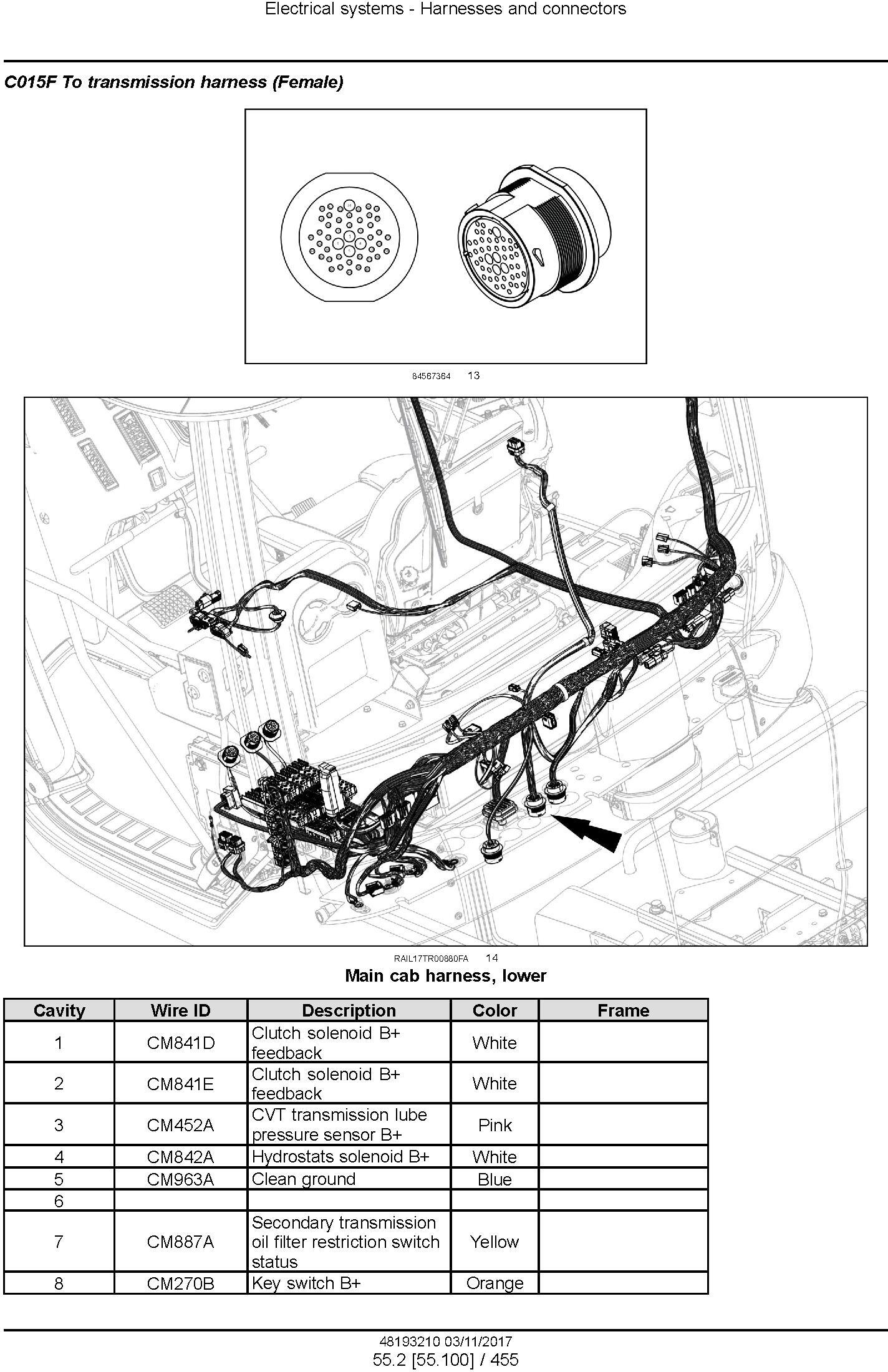 Electrical systems - Harnesses and connectors

C015F To transmission harness (Female)

84567364 13

RAIL17TR00880FA 14

Main cab harness, lower

| Cavity | Wire ID | Description | Color | Frame |
|---|---|---|---|---|
| 1 | CM841D | Clutch solenoid B+ feedback | White | |
| 2 | CM841E | Clutch solenoid B+ feedback | White | |
| 3 | CM452A | CVT transmission lube pressure sensor B+ | Pink | |
| 4 | CM842A | Hydrostats solenoid B+ | White | |
| 5 | CM963A | Clean ground | Blue | |
| 6 | | | | |
| 7 | CM887A | Secondary transmission oil filter restriction switch status | Yellow | |
| 8 | CM270B | Key switch B+ | Orange | |

48193210 03/11/2017
55.2 [55.100] / 455